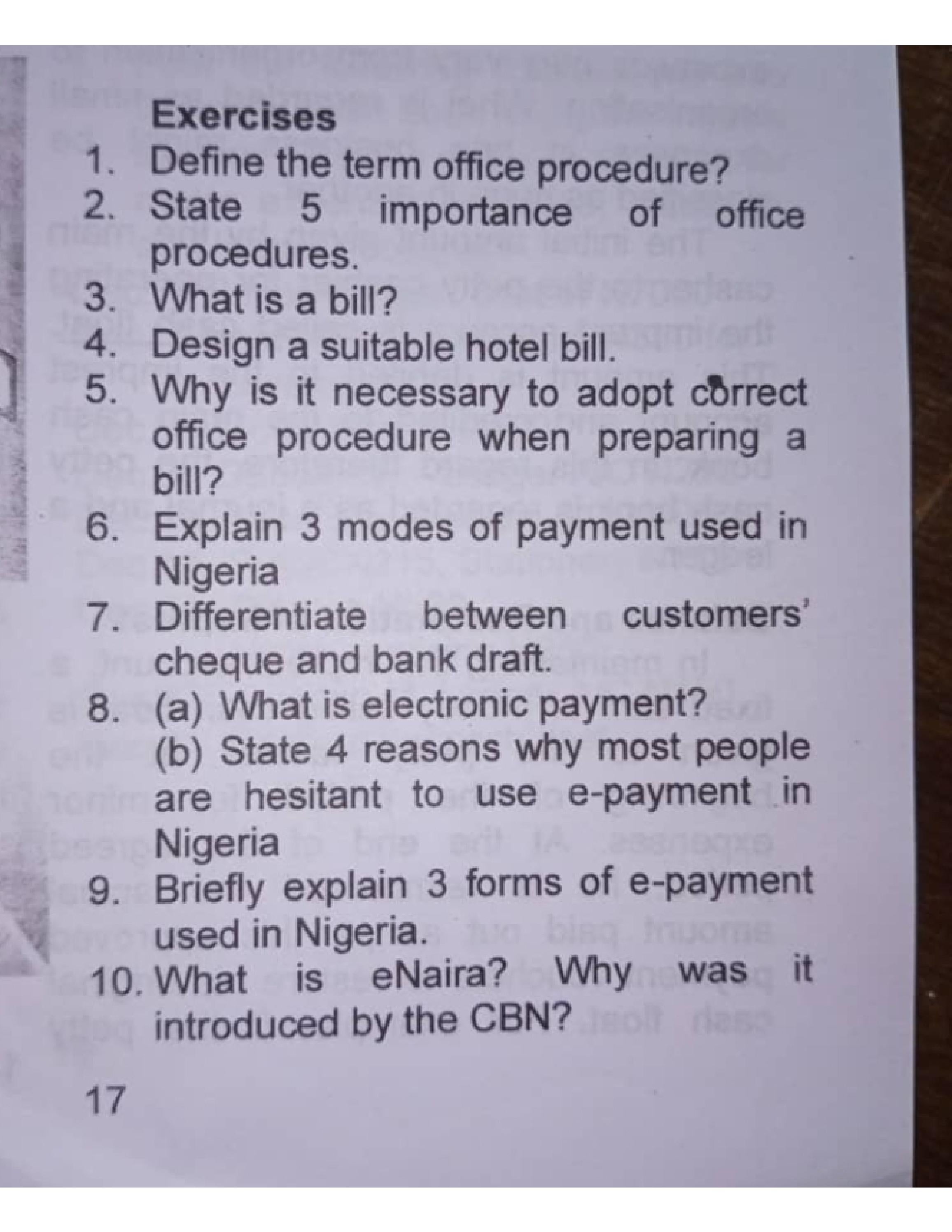 Exercises

1. Define the term office procedure?
2. State 5 importance of office procedures.
3. What is a bill?
4. Design a suitable hotel bill.
5. Why is it necessary to adopt correct office procedure when preparing a bill?
6. Explain 3 modes of payment used in Nigeria
7. Differentiate between customers' cheque and bank draft.
8. (a) What is electronic payment?
(b) State 4 reasons why most people are hesitant to use e-payment in Nigeria
9. Briefly explain 3 forms of e-payment used in Nigeria.
10. What is eNaira? Why was it introduced by the CBN?

17